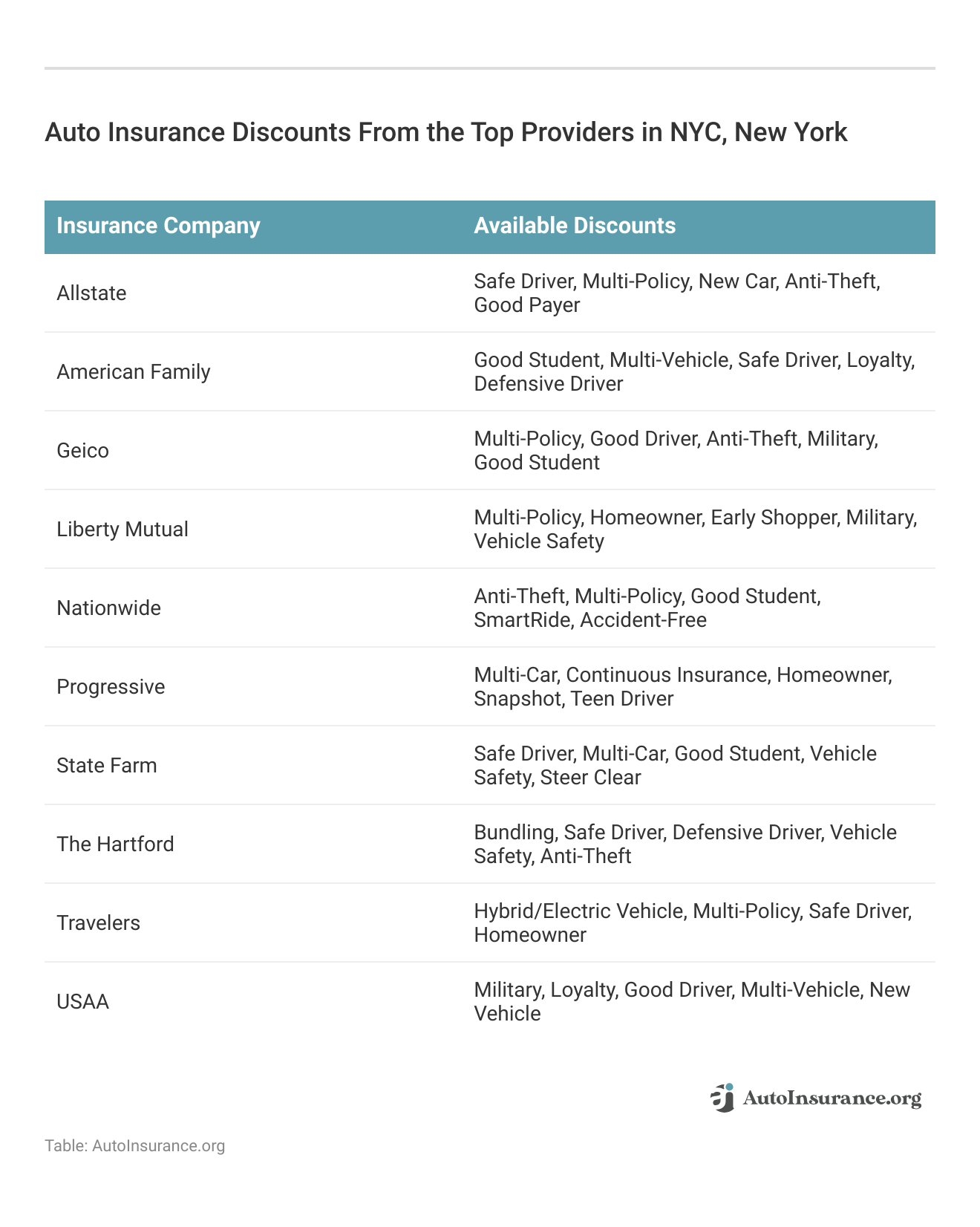 Auto Insurance Discounts From the Top Providers in NYC, New York

| Insurance Company | Available Discounts |
|---|---|
| Allstate | Safe Driver, Multi-Policy, New Car, Anti-Theft, Good Payer |
| American Family | Good Student, Multi-Vehicle, Safe Driver, Loyalty, Defensive Driver |
| Geico | Multi-Policy, Good Driver, Anti-Theft, Military, Good Student |
| Liberty Mutual | Multi-Policy, Homeowner, Early Shopper, Military, Vehicle Safety |
| Nationwide | Anti-Theft, Multi-Policy, Good Student, SmartRide, Accident-Free |
| Progressive | Multi-Car, Continuous Insurance, Homeowner, Snapshot, Teen Driver |
| State Farm | Safe Driver, Multi-Car, Good Student, Vehicle Safety, Steer Clear |
| The Hartford | Bundling, Safe Driver, Defensive Driver, Vehicle Safety, Anti-Theft |
| Travelers | Hybrid/Electric Vehicle, Multi-Policy, Safe Driver, Homeowner |
| USAA | Military, Loyalty, Good Driver, Multi-Vehicle, New Vehicle |

AutoInsurance.org

Table: AutoInsurance.org